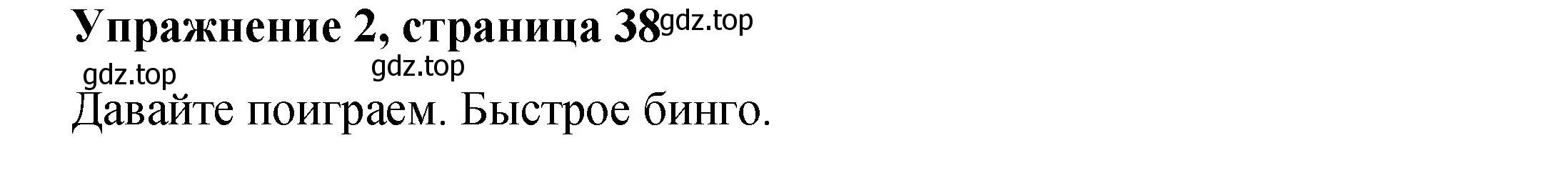 Упражнение 2, страница 38 gdz.top

gdz.top gdz.top

Давайте поиграем. Быстрое бинго.